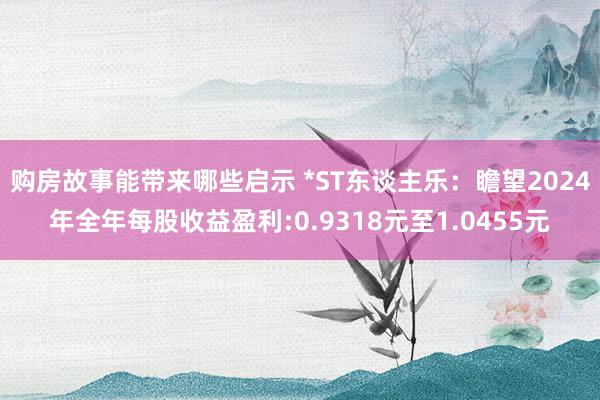 购房故事能带来哪些启示 *ST东谈主乐：瞻望2024年全年每股收益盈利:0.9318元至1.0455元